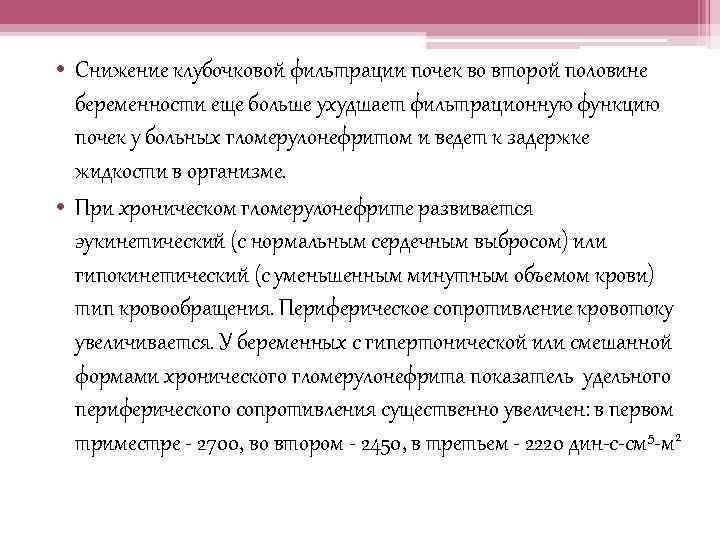 • Снижение клубочковой фильтрации почек во второй половине беременности еще больше ухудшает фильтрационную функцию почек у больных гломерулонефритом и ведет к задержке жидкости в организме.

• При хроническом гломерулонефрите развивается эукинетический (с нормальным сердечным выбросом) или гипокинетический (с уменьшенным минутным объемом крови) тип кровообращения. Периферическое сопротивление кровотоку увеличивается. У беременных с гипертонической или смешанной формами хронического гломерулонефрита показатель удельного периферического сопротивления существенно увеличен: в первом триместре - 2700, во втором - 2450, в третьем - 2220 дин-с-см$^5$-м$^2$